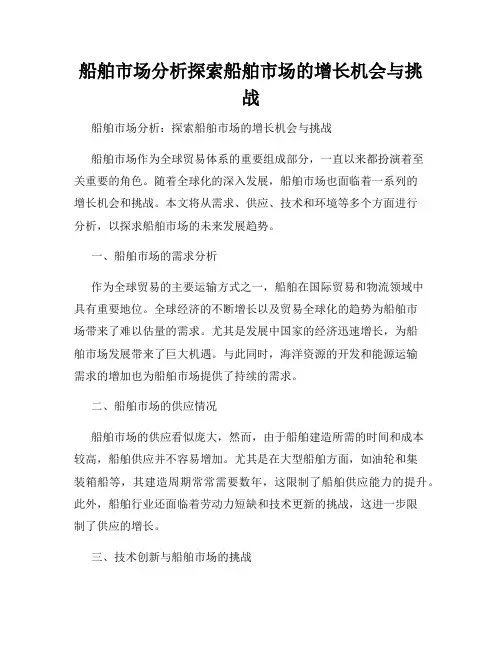 船舶市场分析探索船舶市场的增长机会与挑战

船舶市场分析：探索船舶市场的增长机会与挑战

船舶市场作为全球贸易体系的重要组成部分，一直以来都扮演着至关重要的角色。随着全球化的深入发展，船舶市场也面临着一系列的增长机会和挑战。本文将从需求、供应、技术和环境等多个方面进行分析，以探求船舶市场的未来发展趋势。

一、船舶市场的需求分析

作为全球贸易的主要运输方式之一，船舶在国际贸易和物流领域中具有重要地位。全球经济的不断增长以及贸易全球化的趋势为船舶市场带来了难以估量的需求。尤其是发展中国家的经济迅速增长，为船舶市场发展带来了巨大机遇。与此同时，海洋资源的开发和能源运输需求的增加也为船舶市场提供了持续的需求。

二、船舶市场的供应情况

船舶市场的供应看似庞大，然而，由于船舶建造所需的时间和成本较高，船舶供应并不容易增加。尤其是在大型船舶方面，如油轮和集装箱船等，其建造周期常常需要数年，这限制了船舶供应能力的提升。此外，船舶行业还面临着劳动力短缺和技术更新的挑战，这进一步限制了供应的增长。

三、技术创新与船舶市场的挑战